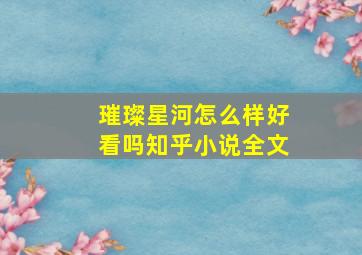 璀璨星河怎么样好看吗知乎小说全文